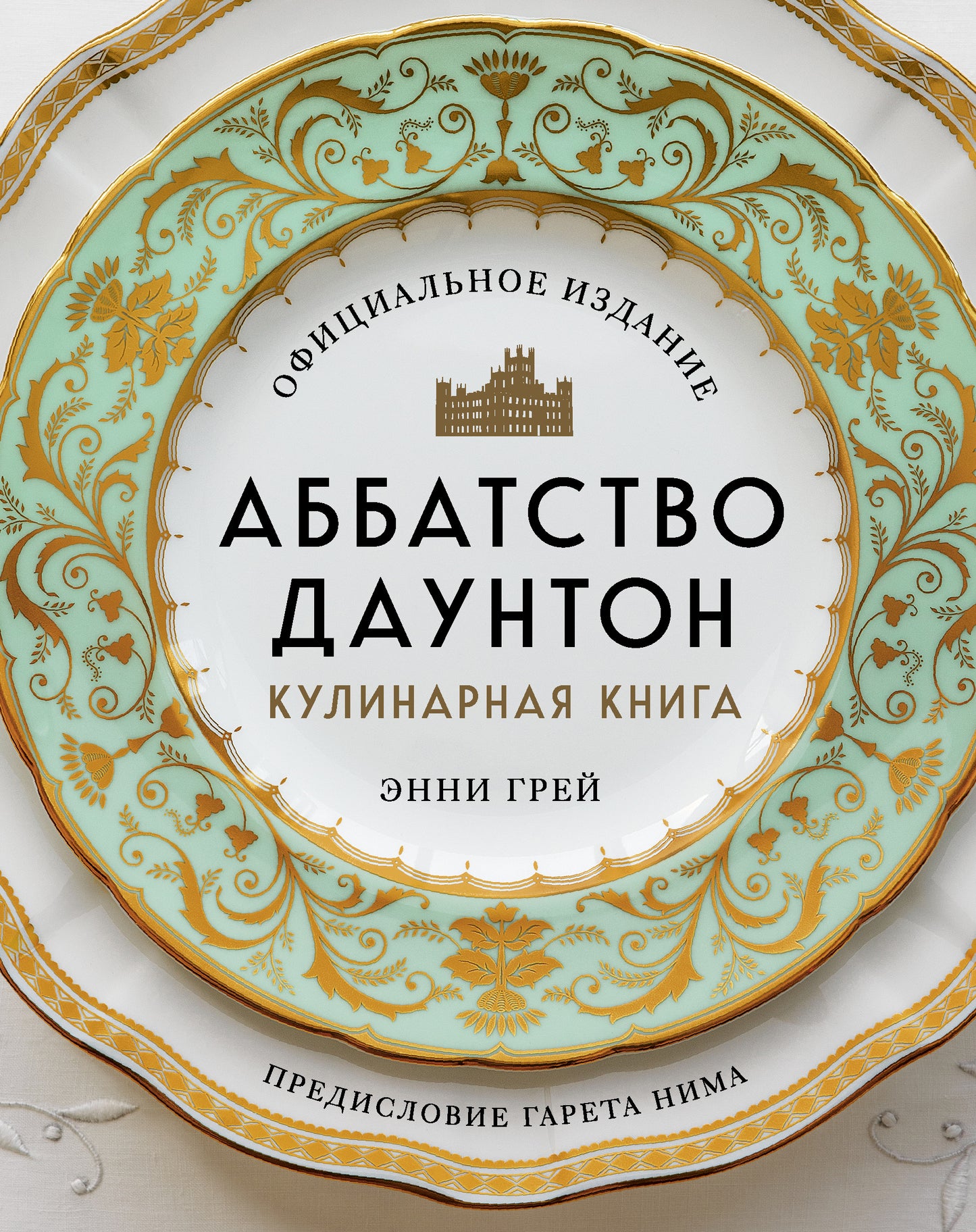 ОФИЦИАЛЬНОЕ ИЗДАНИЕ

АББАТСТВО ДАУНТОН

КУЛИНАРНАЯ КНИГА

ЭННИ ГРЕЙ

ПРЕДИСЛОВИЕ ГАРЕТА НИМА